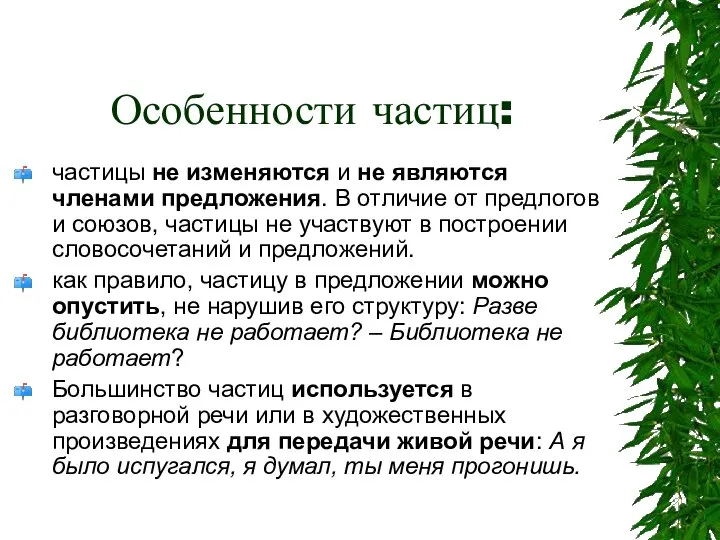 Особенности частиц:

частицы не изменяются и не являются членами предложения. В отличие от предлогов и союзов, частицы не участвуют в построении словосочетаний и предложений.

как правило, частицу в предложении можно опустить, не нарушив его структуру: Разве библиотека не работает? – Библиотека не работает?

Большинство частиц используется в разговорной речи или в художественных произведениях для передачи живой речи: А я было испугался, я думал, ты меня прогонишь.